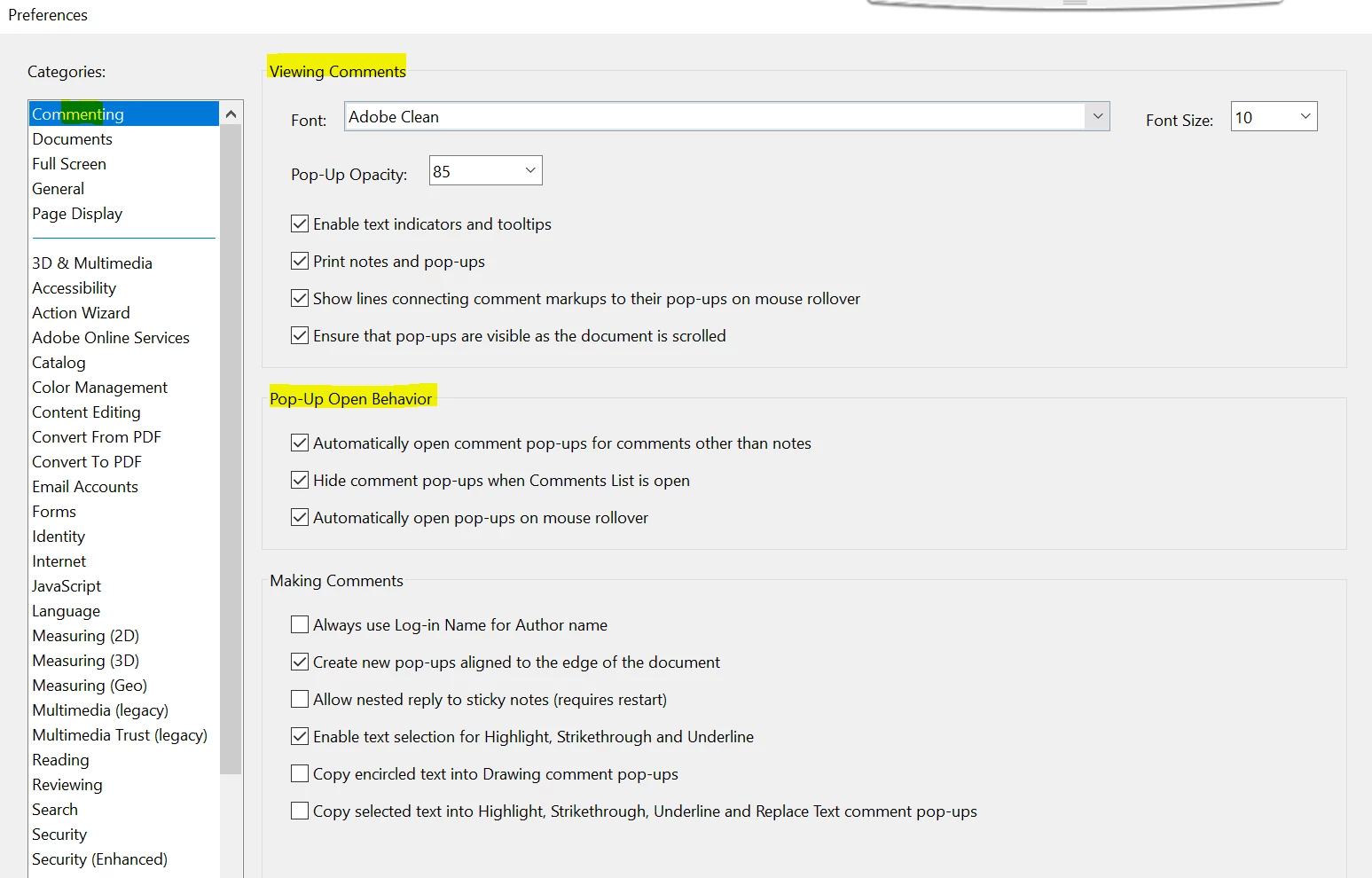 Preferences

Categories:

Commenting
Documents
Full Screen
General
Page Display

3D & Multimedia
Accessibility
Action Wizard
Adobe Online Services
Catalog
Color Management
Content Editing
Convert From PDF
Convert To PDF
Email Accounts
Forms
Identity
Internet
JavaScript
Language
Measuring (2D)
Measuring (3D)
Measuring (Geo)
Multimedia (legacy)
Multimedia Trust (legacy)
Reading
Reviewing
Search
Security
Security (Enhanced)

Viewing Comments

Font: Adobe Clean

Font Size: 10

Pop-Up Opacity: 85

Enable text indicators and tooltips

Print notes and pop-ups

Show lines connecting comment markups to their pop-ups on mouse rollover

Ensure that pop-ups are visible as the document is scrolled

Pop-Up Open Behavior

Automatically open comment pop-ups for comments other than notes

Hide comment pop-ups when Comments List is open

Automatically open pop-ups on mouse rollover

Making Comments

Always use Log-in Name for Author name

Create new pop-ups aligned to the edge of the document

Allow nested reply to sticky notes (requires restart)

Enable text selection for Highlight, Strikethrough and Underline

Copy encircled text into Drawing comment pop-ups

Copy selected text into Highlight, Strikethrough, Underline and Replace Text comment pop-ups